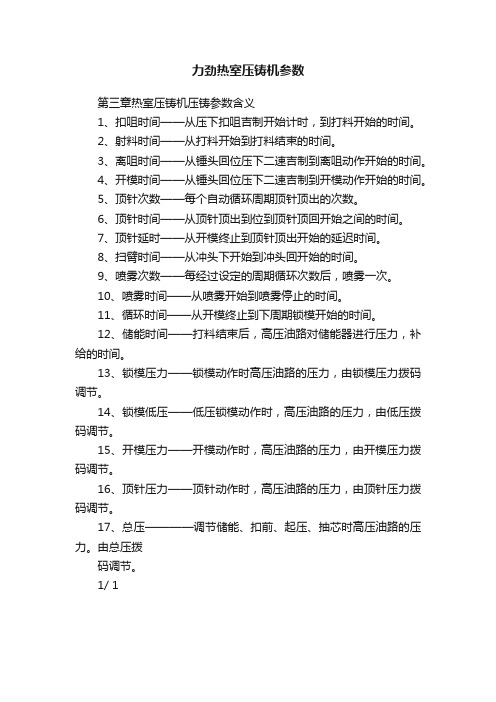 力劲热室压铸机参数

第三章热室压铸机压铸参数含义

1、扣咀时间——从压下扣咀吉制开始计时，到打料开始的时间。

2、射料时间——从打料开始到打料结束的时间。

3、离咀时间——从锤头回位压下二速吉制到离咀动作开始的时间。

4、开模时间——从锤头回位压下二速吉制到开模动作开始的时间。

5、顶针次数——每个自动循环周期顶针顶出的次数。

6、顶针时间——从顶针顶出到位到顶针顶回开始之间的时间。

7、顶针延时——从开模终止到顶针顶出开始的延迟时间。

8、扫臂时间——从冲头下开始到冲头回开始的时间。

9、喷雾次数——每经过设定的周期循环次数后，喷雾一次。

10、喷雾时间——从喷雾开始到喷雾停止的时间。

11、循环时间——从开模终止到下周期锁模开始的时间。

12、储能时间——打料结束后，高压油路对储能器进行压力，补给的时间。

13、锁模压力——锁模动作时高压油路的压力，由锁模压力拨码调节。

14、锁模低压——低压锁模动作时，高压油路的压力，由低压拨码调节。

15、开模压力——开模动作时，高压油路的压力，由开模压力拨码调节。

16、顶针压力——顶针动作时，高压油路的压力，由顶针压力拨码调节。

17、总压————调节储能、扣前、起压、抽芯时高压油路的压力。由总压拨

码调节。

1/ 1